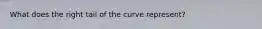 What does the right tail of the curve represent?